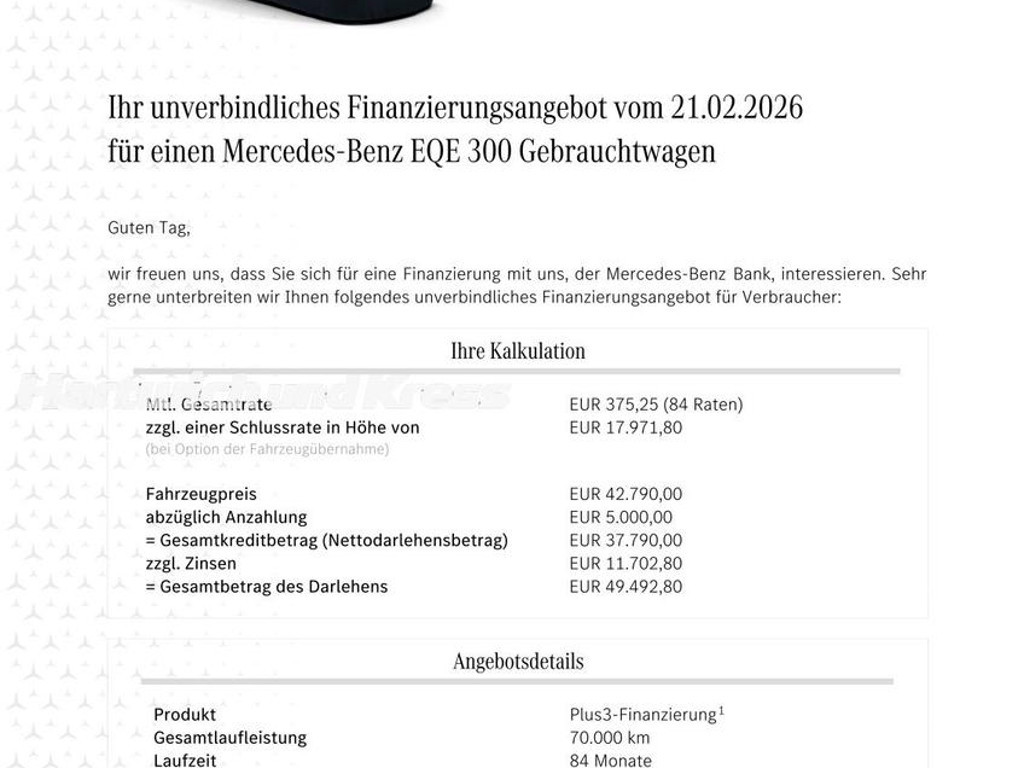 Ihr unverbindliches Finanzierungsangebot vom 21.02.2026 für einen Mercedes-Benz EQE 300 Gebrauchtwagen

Guten Tag,

wir freuen uns, dass Sie sich für eine Finanzierung mit uns, der Mercedes-Benz Bank, interessieren. Sehr gerne unterbreiten wir Ihnen folgendes unverbindliches Finanzierungsangebot für Verbraucher:

Ihre Kalkulation

Hentschel und Kress

| | |
|---|---|
| Mtl. Gesamtrate | EUR 375,25 (84 Raten) |
| zzgl. einer Schlussrate in Höhe von (bei Option der Fahrzeugübernahme) | EUR 17.971,80 |
| Fahrzeugpreis | EUR 42.790,00 |
| abzüglich Anzahlung | EUR 5.000,00 |
| = Gesamtkreditbetrag (Nettodarlehensbetrag) | EUR 37.790,00 |
| zzgl. Zinsen | EUR 11.702,80 |
| = Gesamtbetrag des Darlehens | EUR 49.492,80 |

Angebotsdetails

| | |
|---|---|
| Produkt | Plus3-Finanzierung$^1$ |
| Gesamtlaufleistung | 70.000 km |
| Laufzeit | 84 Monate |